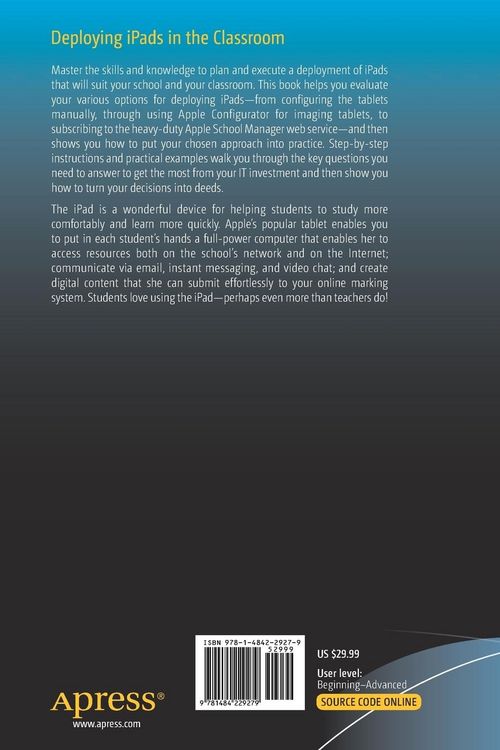 Deploying iPads in the Classroom

Master the skills and knowledge to plan and execute a deployment of iPads that will suit your school and your classroom. This book helps you evaluate your various options for deploying iPads—from configuring the tablets manually, through using Apple Configurator for imaging tablets, to subscribing to the heavy-duty Apple School Manager web service—and then shows you how to put your chosen approach into practice. Step-by-step instructions and practical examples walk you through the key questions you need to answer to get the most from your IT investment and then show you how to turn your decisions into deeds.

The iPad is a wonderful device for helping students to study more comfortably and learn more quickly. Apple's popular tablet enables you to put in each student's hands a full-power computer that enables her to access resources both on the school's network and on the Internet; communicate via email, instant messaging, and video chat; and create digital content that she can submit effortlessly to your online marking system. Students love using the iPad—perhaps even more than teachers do!

ISBN 978-1-4842-2927-9
52999
9 781484 229279

US $29.99
User level:
Beginning–Advanced
SOURCE CODE ONLINE

Apress®
www.apress.com